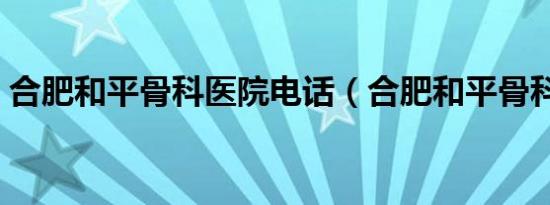 合肥和平骨科医院电话（合肥和平骨科